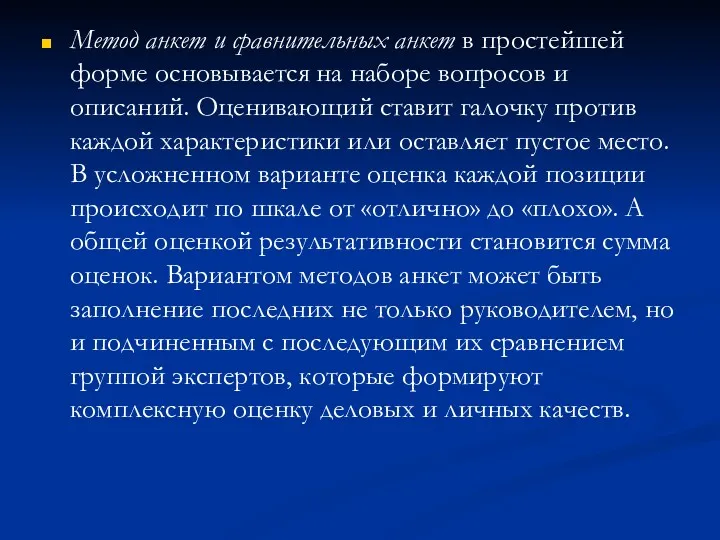 Метод анкет и сравнительных анкет в простейшей форме основывается на наборе вопросов и описаний. Оценивающий ставит галочку против каждой характеристики или оставляет пустое место. В усложненном варианте оценка каждой позиции происходит по шкале от «отлично» до «плохо». А общей оценкой результативности становится сумма оценок. Вариантом методов анкет может быть заполнение последних не только руководителем, но и подчиненным с последующим их сравнением группой экспертов, которые формируют комплексную оценку деловых и личных качеств.